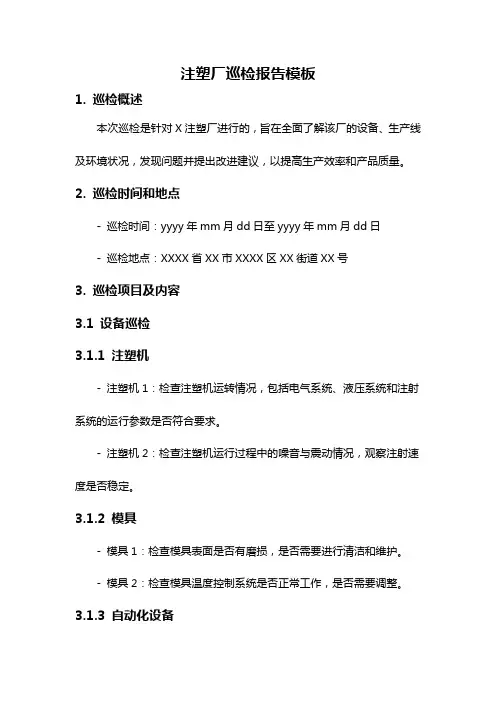 注塑厂巡检报告模板

1. 巡检概述

本次巡检是针对 X 注塑厂进行的，旨在全面了解该厂的设备、生产线及环境状况，发现问题并提出改进建议，以提高生产效率和产品质量。

2. 巡检时间和地点

- 巡检时间：yyyy 年 mm 月 dd 日至 yyyy 年 mm 月 dd 日

- 巡检地点：XXXX 省 XX 市 XXXX 区 XX 街道 XX 号

3. 巡检项目及内容

3.1 设备巡检

3.1.1 注塑机

- 注塑机 1：检查注塑机运转情况，包括电气系统、液压系统和注射系统的运行参数是否符合要求。

- 注塑机 2：检查注塑机运行过程中的噪音与震动情况，观察注射速度是否稳定。

3.1.2 模具

- 模具 1：检查模具表面是否有磨损，是否需要进行清洁和维护。

- 模具 2：检查模具温度控制系统是否正常工作，是否需要调整。

3.1.3 自动化设备